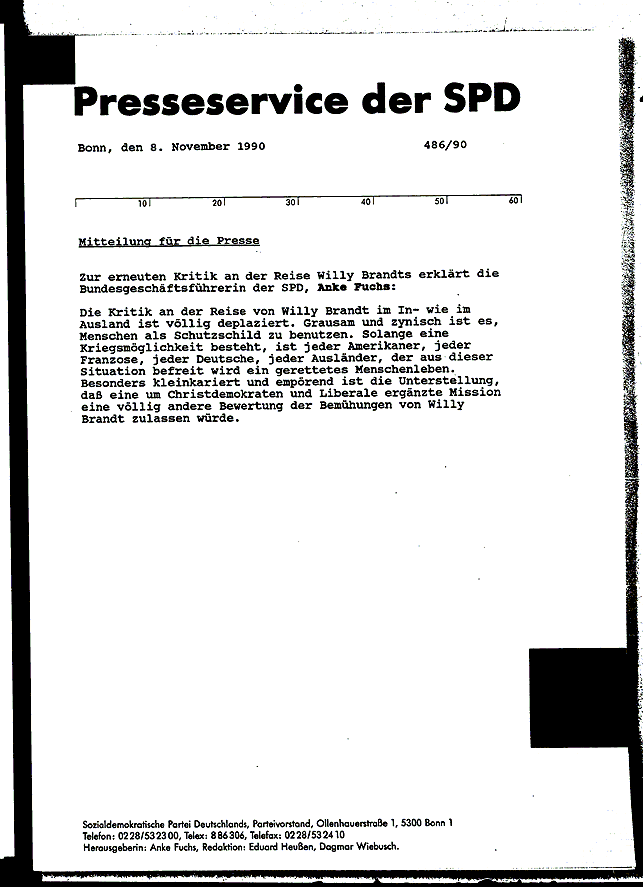 Presseservice der SPD

Bonn, den 8. November 1990

486/90

10 20 30 40 50 60

Mitteilung für die Presse

Zur erneuten Kritik an der Reise Willy Brandts erklärt die Bundesgeschäftsführerin der SPD, Anke Fuchs:

Die Kritik an der Reise von Willy Brandt im In- wie im Ausland ist völlig deplaziert. Grausam und zynisch ist es, Menschen als Schutzschild zu benutzen. Solange eine Kriegsmöglichkeit besteht, ist jeder Amerikaner, jeder Franzose, jeder Deutsche, jeder Ausländer, der aus dieser Situation befreit wird ein gerettetes Menschenleben. Besonders kleinkariert und empörend ist die Unterstellung, daß eine um Christdemokraten und Liberale ergänzte Mission eine völlig andere Bewertung der Bemühungen von Willy Brandt zulassen würde.

Sozialdemokratische Partei Deutschlands, Parteivorstand, Ollenhauerstraße 1, 5300 Bonn 1
Telefon: 0228/532300, Telex: 886306, Telefax: 0228/532410
Herausgeberin: Anke Fuchs, Redaktion: Eduard Heußen, Dagmar Wiebusch.